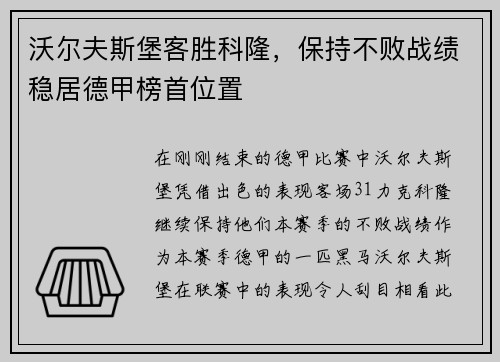 沃尔夫斯堡客胜科隆，保持不败战绩稳居德甲榜首位置

在刚刚结束的德甲比赛中沃尔夫斯堡凭借出色的表现客场31力克科隆继续保持他们本赛季的不败战绩作为本赛季德甲的一匹黑马沃尔夫斯堡在联赛中的表现令人刮目相看此